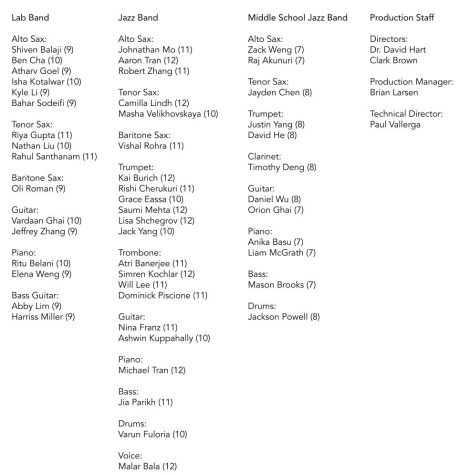 Lab Band

Alto Sax:
Shiven Balaji (9)
Ben Cha (10)
Atharv Goel (9)
Isha Kotalwar (10)
Kyle Li (9)
Bahar Sodeifi (9)

Tenor Sax:
Riya Gupta (11)
Nathan Liu (10)
Rahul Santhanam (11)

Baritone Sax:
Oli Roman (9)

Guitar:
Vardaan Ghai (10)
Jeffrey Zhang (9)

Piano:
Ritu Belani (10)
Elena Weng (9)

Bass Guitar:
Abby Lim (9)
Harriss Miller (9)

Jazz Band

Alto Sax:
Johnathan Mo (11)
Aaron Tran (12)
Robert Zhang (11)

Tenor Sax:
Camilla Lindh (12)
Masha Velikhovskaya (10)

Baritone Sax:
Vishal Rohra (11)

Trumpet:
Kai Burich (12)
Rishi Cherukuri (11)
Grace Eassa (10)
Saumi Mehta (12)
Lisa Shchegrov (12)
Jack Yang (10)

Trombone:
Atri Banerjee (11)
Simren Kochlar (12)
Will Lee (11)
Dominick Piscione (11)

Guitar:
Nina Franz (11)
Ashwin Kuppahally (10)

Piano:
Michael Tran (12)

Bass:
Jia Parikh (11)

Drums:
Varun Fuloria (10)

Voice:
Malar Bala (12)

Middle School Jazz Band

Alto Sax:
Zack Weng (7)
Raj Akunuri (7)

Tenor Sax:
Jayden Chen (8)

Trumpet:
Justin Yang (8)
David He (8)

Clarinet:
Timothy Deng (8)

Guitar:
Daniel Wu (8)
Orion Ghai (7)

Piano:
Anika Basu (7)
Liam McGrath (7)

Bass:
Mason Brooks (7)

Drums:
Jackson Powell (8)

Production Staff

Directors:
Dr. David Hart
Clark Brown

Production Manager:
Brian Larsen

Technical Director:
Paul Vallerga